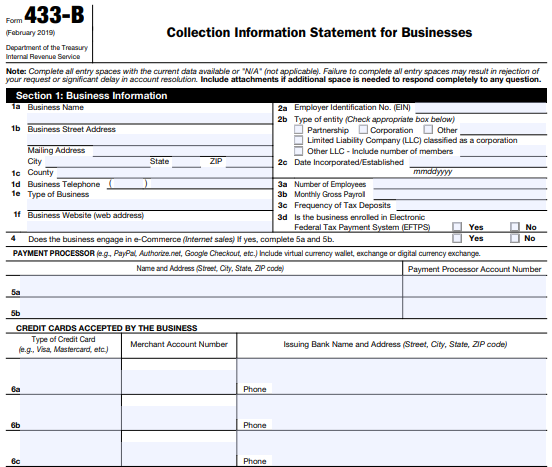 Form 433-B
(February 2019)
Department of the Treasury
Internal Revenue Service

Collection Information Statement for Businesses

Note: Complete all entry spaces with the current data available or "N/A" (not applicable). Failure to complete all entry spaces may result in rejection of your request or significant delay in account resolution. Include attachments if additional space is needed to respond completely to any question.

Section 1: Business Information

1a Business Name
1b Business Street Address
Mailing Address
City State ZIP
1c County
1d Business Telephone ( )
1e Type of Business
1f Business Website (web address)

2a Employer Identification No. (EIN)
2b Type of entity (Check appropriate box below)
Partnership Corporation Other
Limited Liability Company (LLC) classified as a corporation
Other LLC - Include number of members
2c Date Incorporated/Established
mmddyyyy
3a Number of Employees
3b Monthly Gross Payroll
3c Frequency of Tax Deposits
3d Is the business enrolled in Electronic Federal Tax Payment System (EFTPS) Yes No

4 Does the business engage in e-Commerce (Internet sales) If yes, complete 5a and 5b. Yes No

PAYMENT PROCESSOR (e.g., PayPal, Authorize.net, Google Checkout, etc.) Include virtual currency wallet, exchange or digital currency exchange.

| | Name and Address (Street, City, State, ZIP code) | Payment Processor Account Number |
|---|---|---|
| 5a | | |
| 5b | | |

CREDIT CARDS ACCEPTED BY THE BUSINESS

| | Type of Credit Card (e.g., Visa, Mastercard, etc.) | Merchant Account Number | Issuing Bank Name and Address (Street, City, State, ZIP code) |
|---|---|---|---|
| 6a | | | Phone |
| 6b | | | Phone |
| 6c | | | Phone |